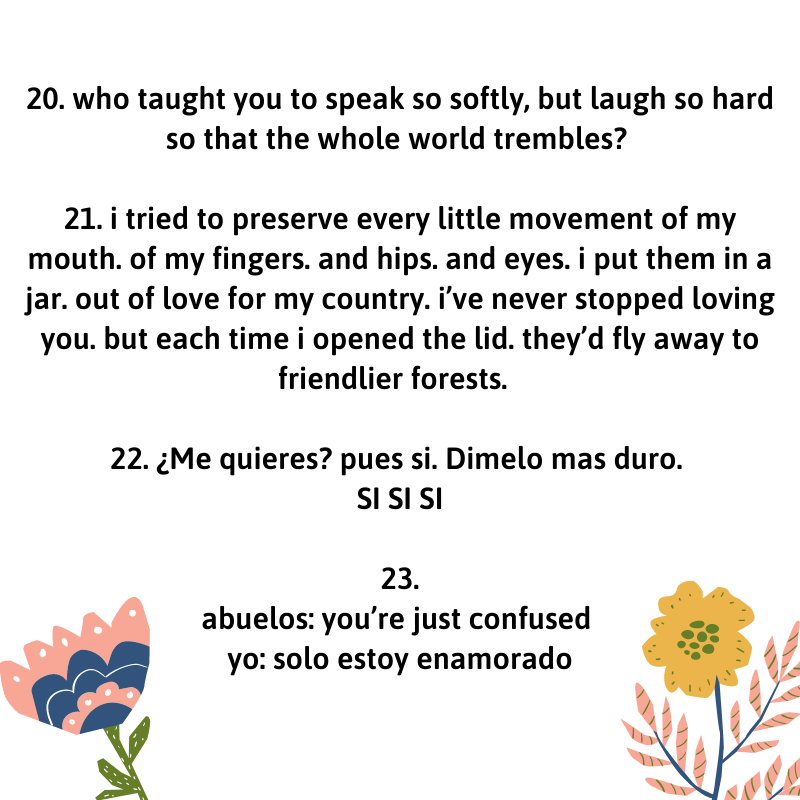 20. who taught you to speak so softly, but laugh so hard so that the whole world trembles?

21. i tried to preserve every little movement of my mouth. of my fingers. and hips. and eyes. i put them in a jar. out of love for my country. i've never stopped loving you. but each time i opened the lid. they'd fly away to friendlier forests.

22. ¿Me quieres? pues si. Dimelo mas duro.
SI SI SI

23.
abuelos: you're just confused
yo: solo estoy enamorado